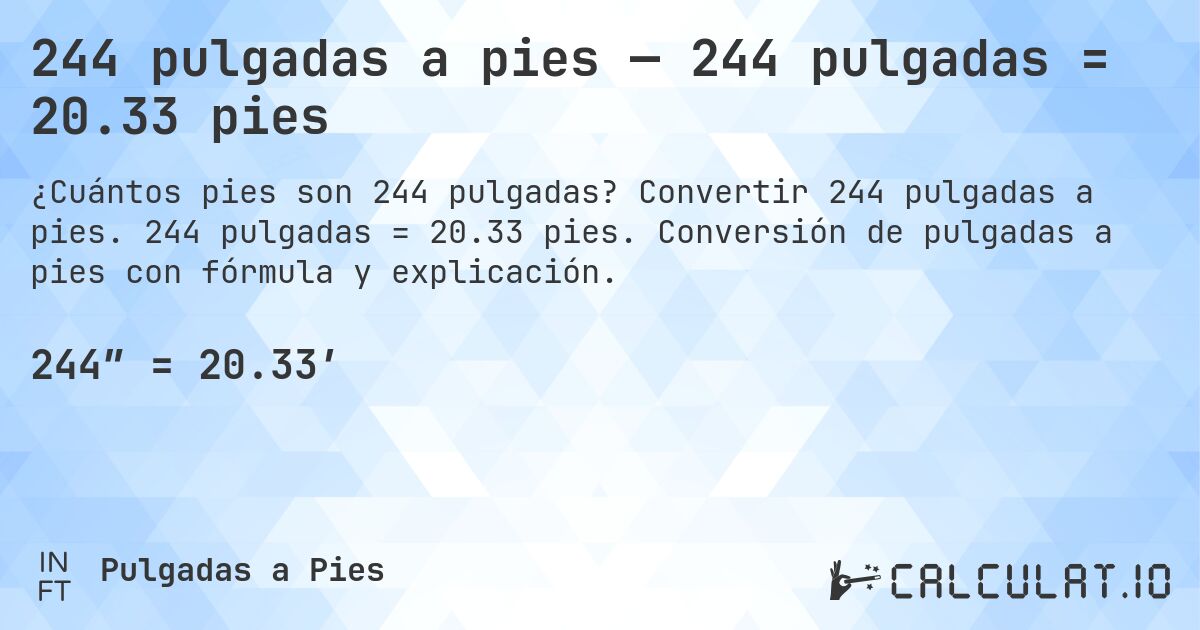 244 pulgadas a pies — 244 pulgadas = 20.33 pies

¿Cuántos pies son 244 pulgadas? Convertir 244 pulgadas a pies. 244 pulgadas = 20.33 pies. Conversión de pulgadas a pies con fórmula y explicación.

244″ = 20.33′

IN
FT
Pulgadas a Pies

CALCULAT.IO